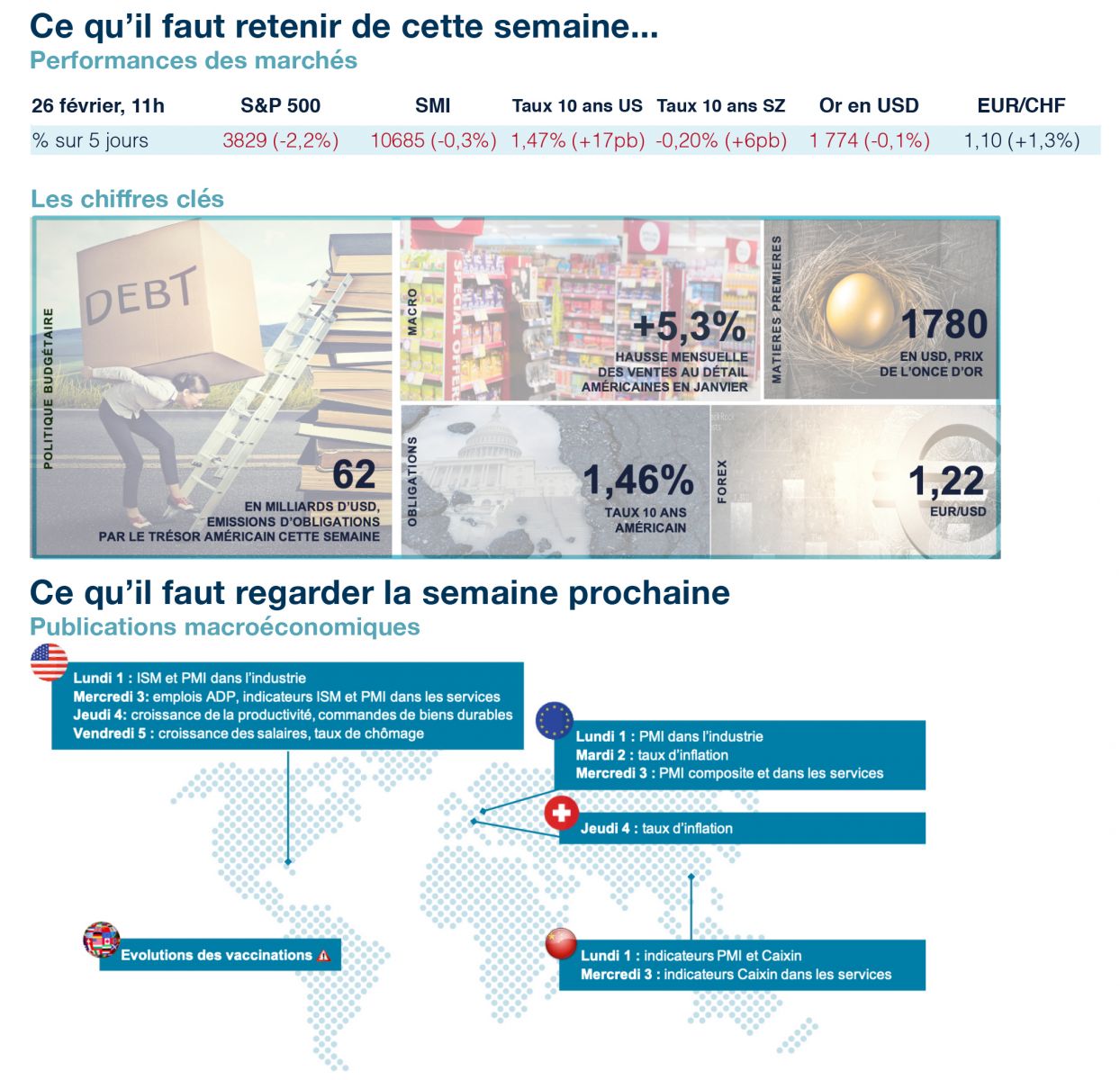 Ce qu'il faut retenir de cette semaine...
Performances des marchés

| 26 février, 11h | S&P 500 | SMI | Taux 10 ans US | Taux 10 ans SZ | Or en USD | EUR/CHF |
|---|---|---|---|---|---|---|
| % sur 5 jours | 3829 (-2,2%) | 10685 (-0,3%) | 1,47% (+17pb) | -0,20% (+6pb) | 1 774 (-0,1%) | 1,10 (+1,3%) |

Les chiffres clés

POLITIQUE BUDGÉTAIRE
DEBT
62
EN MILLIARDS D'USD, EMISSIONS D'OBLIGATIONS PAR LE TRÉSOR AMÉRICAIN CETTE SEMAINE

MACRO
+5,3%
HAUSSE MENSUELLE DES VENTES AU DÉTAIL AMÉRICAINES EN JANVIER

MATIERES PREMIERES
1780
EN USD, PRIX DE L'ONCE D'OR

OBLIGATIONS
1,46%
TAUX 10 ANS AMÉRICAIN

FOREX
1,22
EUR/USD

Ce qu'il faut regarder la semaine prochaine
Publications macroéconomiques

Lundi 1 : ISM et PMI dans l'industrie
Mercredi 3: emplois ADP, indicateurs ISM et PMI dans les services
Jeudi 4: croissance de la productivité, commandes de biens durables
Vendredi 5 : croissance des salaires, taux de chômage

Lundi 1 : PMI dans l'industrie
Mardi 2 : taux d'inflation
Mercredi 3 : PMI composite et dans les services

Jeudi 4 : taux d'inflation

Evolutions des vaccinations

Lundi 1 : indicateurs PMI et Caixin
Mercredi 3 : indicateurs Caixin dans les services